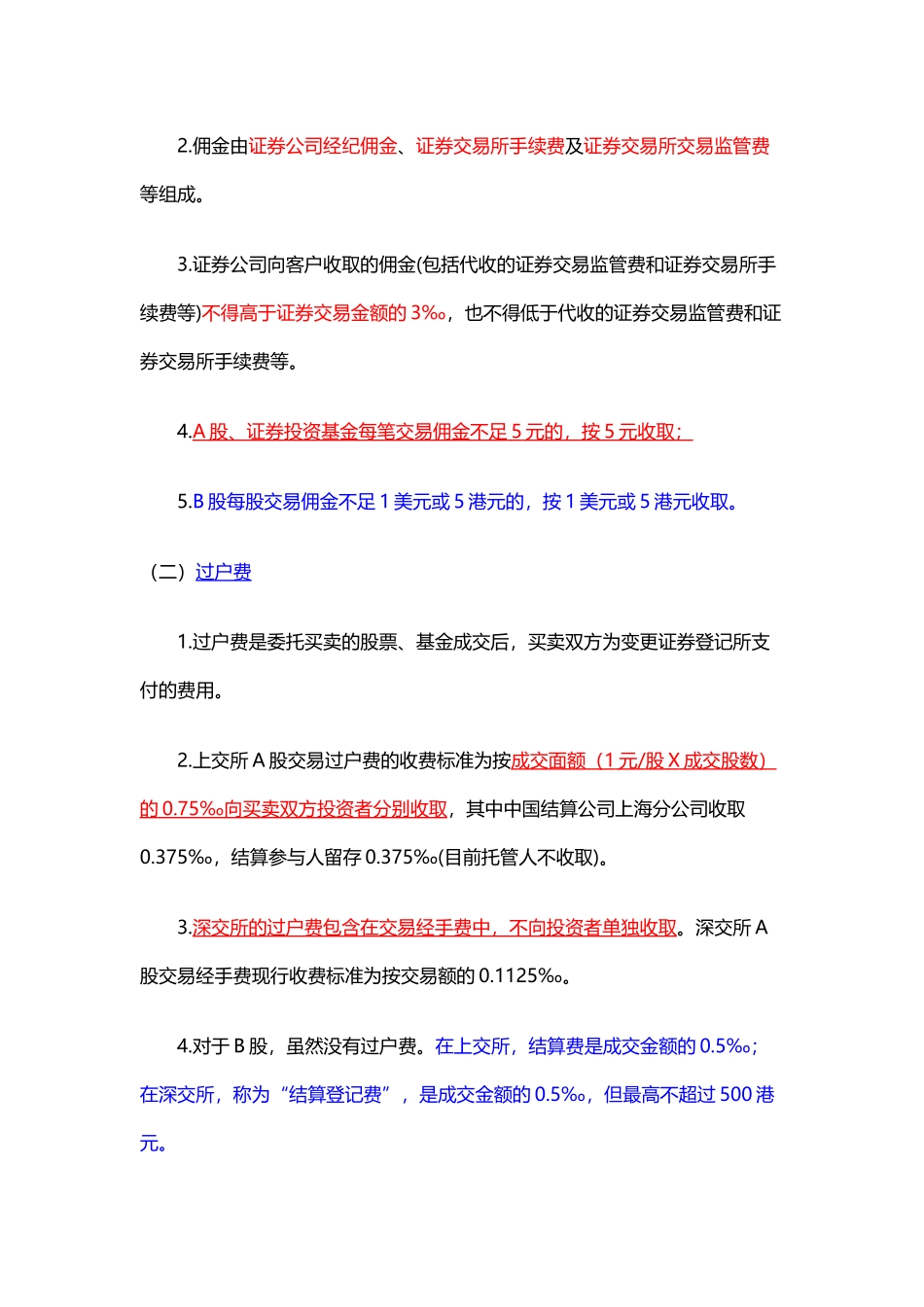 2.佣金由证券公司经纪佣金、证券交易所手续费及证券交易所交易监管费等组成。

3.证券公司向客户收取的佣金(包括代收的证券交易监管费和证券交易所手续费等)不得高于证券交易金额的 3‰，也不得低于代收的证券交易监管费和证券交易所手续费等。

4.A 股、证券投资基金每笔交易佣金不足 5 元的，按 5 元收取；

5.B 股每股交易佣金不足 1 美元或 5 港元的，按 1 美元或 5 港元收取。

（二）过户费

1.过户费是委托买卖的股票、基金成交后，买卖双方为变更证券登记所支付的费用。

2.上交所 A 股交易过户费的收费标准为按成交面额（1 元/股 X 成交股数）的 0.75‰向买卖双方投资者分别收取，其中中国结算公司上海分公司收取 0.375‰，结算参与人留存 0.375‰(目前托管人不收取)。

3.深交所的过户费包含在交易经手费中，不向投资者单独收取。深交所 A 股交易经手费现行收费标准为按交易额的 0.1125‰。

4.对于 B 股，虽然没有过户费。在上交所，结算费是成交金额的 0.5‰；在深交所，称为“结算登记费”，是成交金额的 0.5‰，但最高不超过 500 港元。